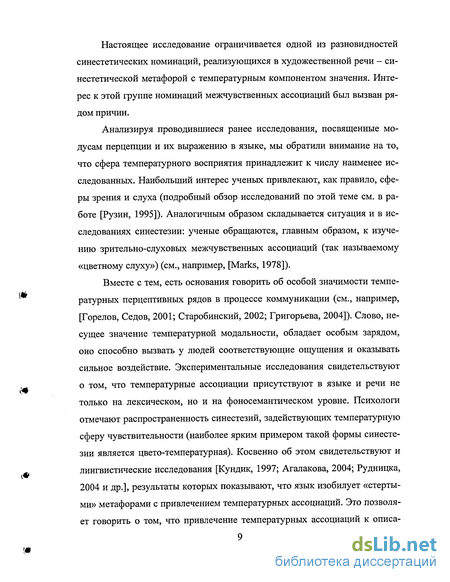 Настоящее исследование ограничивается одной из разновидностей синестетических номинаций, реализующихся в художественной речи – синестетической метафорой с температурным компонентом значения. Интерес к этой группе номинаций межчувственных ассоциаций был вызван рядом причин.

Анализируя проводившиеся ранее исследования, посвященные модусам перцепции и их выражению в языке, мы обратили внимание на то, что сфера температурного восприятия принадлежит к числу наименее исследованных. Наибольший интерес ученых привлекают, как правило, сферы зрения и слуха (подробный обзор исследований по этой теме см. в работе [Рузин, 1995]). Аналогичным образом складывается ситуация и в исследованиях синестезии: ученые обращаются, главным образом, к изучению зрительно-слуховых межчувственных ассоциаций (так называемому «цветному слуху») (см., например, [Marks, 1978]).

Вместе с тем, есть основания говорить об особой значимости температурных перцептивных рядов в процессе коммуникации (см., например, [Горелов, Седов, 2001; Старобинский, 2002; Григорьева, 2004]). Слово, несущее значение температурной модальности, обладает особым зарядом, оно способно вызвать у людей соответствующие ощущения и оказывать сильное воздействие. Экспериментальные исследования свидетельствуют о том, что температурные ассоциации присутствуют в языке и речи не только на лексическом, но и на фоносемантическом уровне. Психологи отмечают распространенность синестезий, задействующих температурную сферу чувствительности (наиболее ярким примером такой формы синестезии является цвето-температурная). Косвенно об этом свидетельствуют и лингвистические исследования [Кундик, 1997; Агалакова, 2004; Рудницка, 2004 и др.], результаты которых показывают, что язык изобилует «стертыми» метафорами с привлечением температурных ассоциаций. Это позволяет говорить о том, что привлечение температурных ассоциаций к описа-

9

dsLib.net
библиотека диссертаций